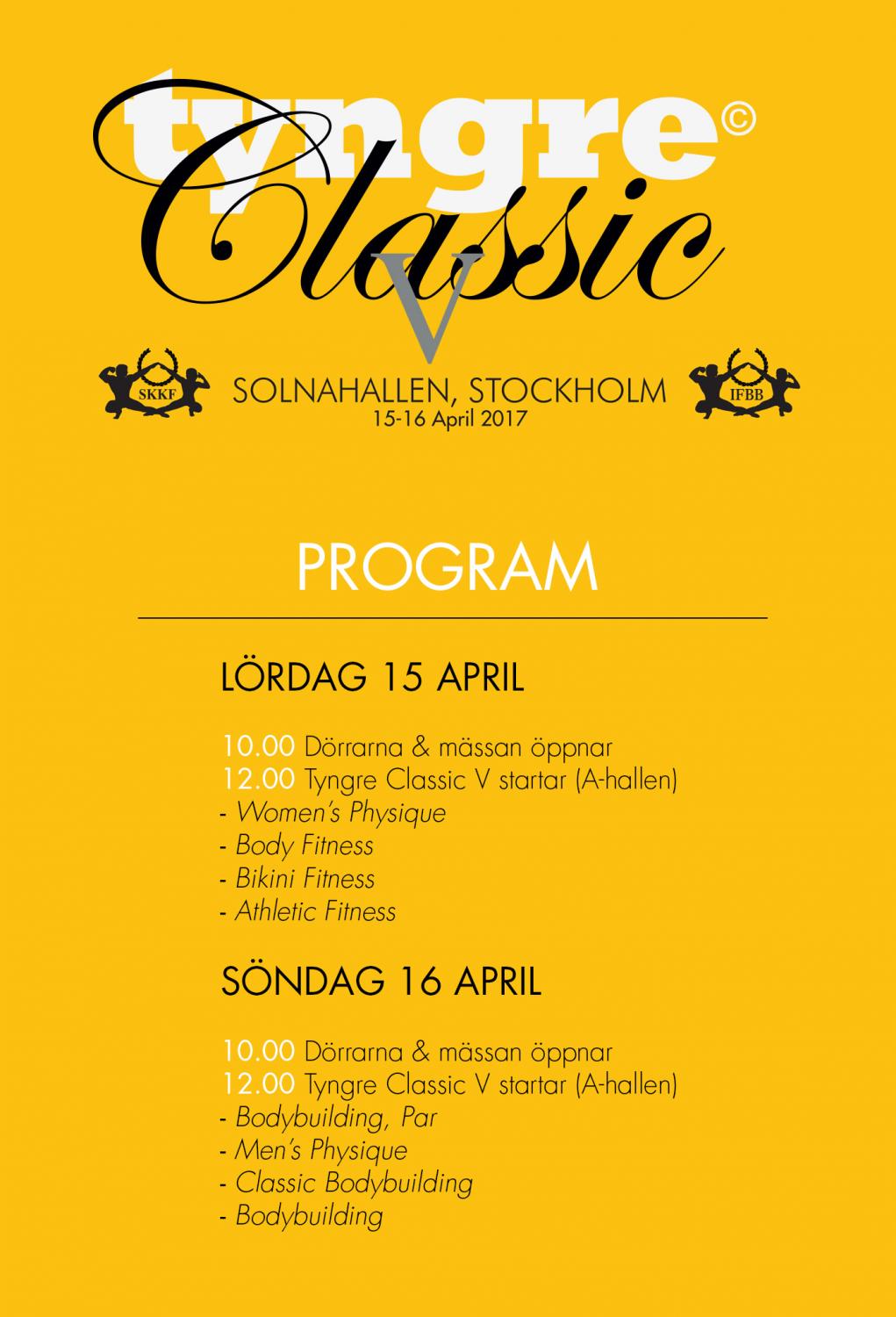 tyngre©
Classic
V

SKKF
SOLNAHALLEN, STOCKHOLM
15-16 April 2017
IFBB

PROGRAM

LÖRDAG 15 APRIL

10.00 Dörrarna & mässan öppnar
12.00 Tyngre Classic V startar (A-hallen)
- Women's Physique
- Body Fitness
- Bikini Fitness
- Athletic Fitness

SÖNDAG 16 APRIL

10.00 Dörrarna & mässan öppnar
12.00 Tyngre Classic V startar (A-hallen)
- Bodybuilding, Par
- Men's Physique
- Classic Bodybuilding
- Bodybuilding